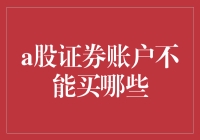 a股证券账户不能买哪些